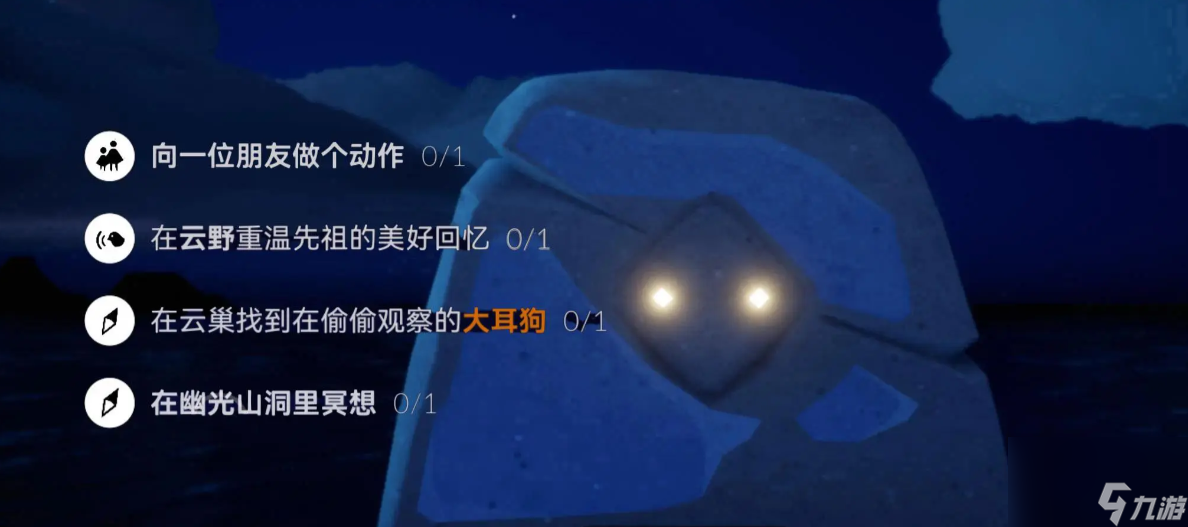 向一位朋友做个动作 0/1

在云野重温先祖的美好回忆 0/1

在云巢找到在偷偷观察的大耳狗 0/1

在幽光山洞里冥想 0/1

九游